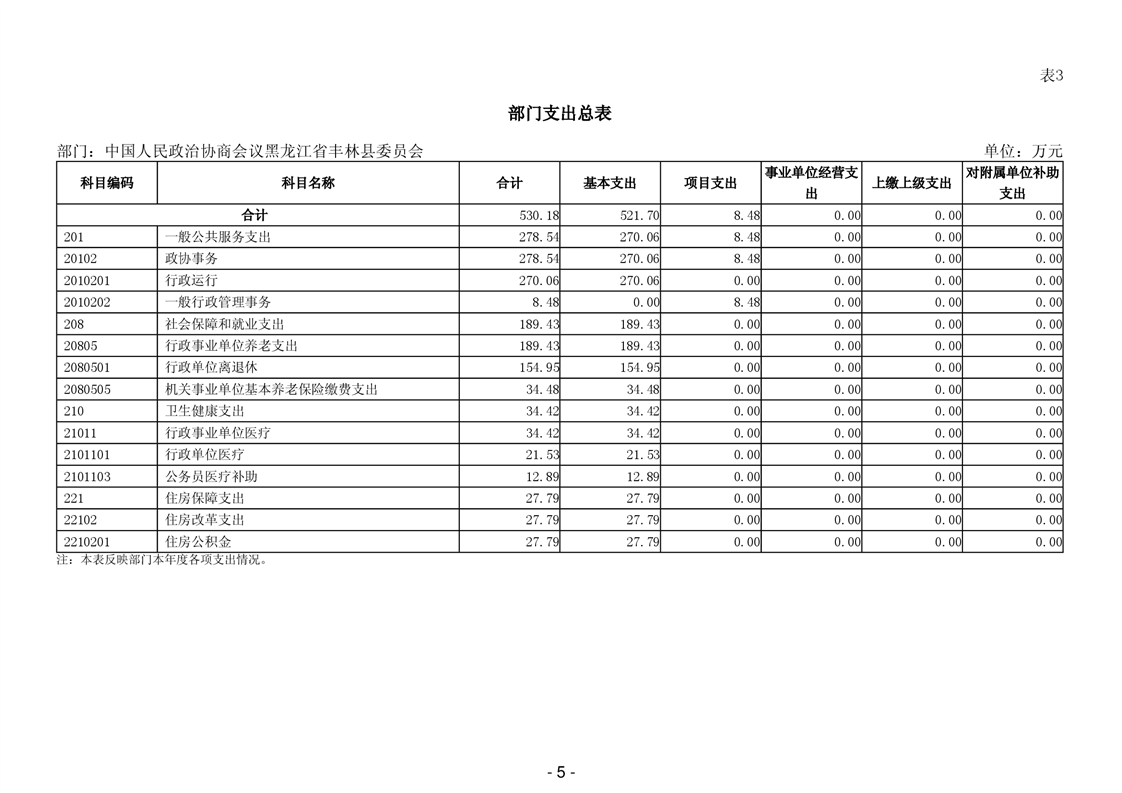 表3

部门支出总表

部门：中国人民政治协商会议黑龙江省丰林县委员会

单位：万元

| 科目编码 | 科目名称 | 合计 | 基本支出 | 项目支出 | 事业单位经营支出 | 上缴上级支出 | 对附属单位补助支出 |
|---|---|---|---|---|---|---|---|
| 合计 | | 530.18 | 521.70 | 8.48 | 0.00 | 0.00 | 0.00 |
| 201 | 一般公共服务支出 | 278.54 | 270.06 | 8.48 | 0.00 | 0.00 | 0.00 |
| 20102 | 政协事务 | 278.54 | 270.06 | 8.48 | 0.00 | 0.00 | 0.00 |
| 2010201 | 行政运行 | 270.06 | 270.06 | 0.00 | 0.00 | 0.00 | 0.00 |
| 2010202 | 一般行政管理事务 | 8.48 | 0.00 | 8.48 | 0.00 | 0.00 | 0.00 |
| 208 | 社会保障和就业支出 | 189.43 | 189.43 | 0.00 | 0.00 | 0.00 | 0.00 |
| 20805 | 行政事业单位养老支出 | 189.43 | 189.43 | 0.00 | 0.00 | 0.00 | 0.00 |
| 2080501 | 行政单位离退休 | 154.95 | 154.95 | 0.00 | 0.00 | 0.00 | 0.00 |
| 2080505 | 机关事业单位基本养老保险缴费支出 | 34.48 | 34.48 | 0.00 | 0.00 | 0.00 | 0.00 |
| 210 | 卫生健康支出 | 34.42 | 34.42 | 0.00 | 0.00 | 0.00 | 0.00 |
| 21011 | 行政事业单位医疗 | 34.42 | 34.42 | 0.00 | 0.00 | 0.00 | 0.00 |
| 2101101 | 行政单位医疗 | 21.53 | 21.53 | 0.00 | 0.00 | 0.00 | 0.00 |
| 2101103 | 公务员医疗补助 | 12.89 | 12.89 | 0.00 | 0.00 | 0.00 | 0.00 |
| 221 | 住房保障支出 | 27.79 | 27.79 | 0.00 | 0.00 | 0.00 | 0.00 |
| 22102 | 住房改革支出 | 27.79 | 27.79 | 0.00 | 0.00 | 0.00 | 0.00 |
| 2210201 | 住房公积金 | 27.79 | 27.79 | 0.00 | 0.00 | 0.00 | 0.00 |

注：本表反映部门本年度各项支出情况。

- 5 -